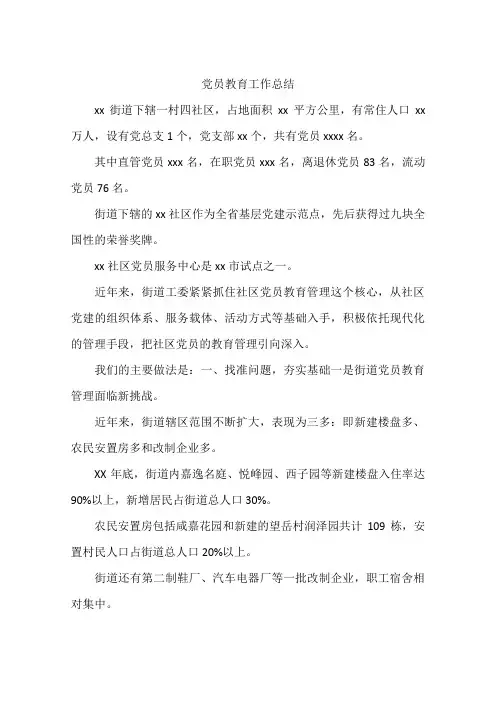 党员教育工作总结

xx 街道下辖一村四社区，占地面积 xx 平方公里，有常住人口 xx 万人，设有党总支 1 个，党支部 xx 个，共有党员 xxxx 名。

其中直管党员 xxx 名，在职党员 xxx 名，离退休党员 83 名，流动党员 76 名。

街道下辖的 xx 社区作为全省基层党建示范点，先后获得过九块全国性的荣誉奖牌。

xx 社区党员服务中心是 xx 市试点之一。

近年来，街道工委紧紧抓住社区党员教育管理这个核心，从社区党建的组织体系、服务载体、活动方式等基础入手，积极依托现代化的管理手段，把社区党员的教育管理引向深入。

我们的主要做法是：一、找准问题，夯实基础一是街道党员教育管理面临新挑战。

近年来，街道辖区范围不断扩大，表现为三多：即新建楼盘多、农民安置房多和改制企业多。

XX 年底，街道内嘉逸名庭、悦峰园、西子园等新建楼盘入住率达 90%以上，新增居民占街道总人口 30%。

农民安置房包括咸嘉花园和新建的望岳村润泽园共计 109 栋，安置村民人口占街道总人口 20%以上。

街道还有第二制鞋厂、汽车电器厂等一批改制企业，职工宿舍相对集中。